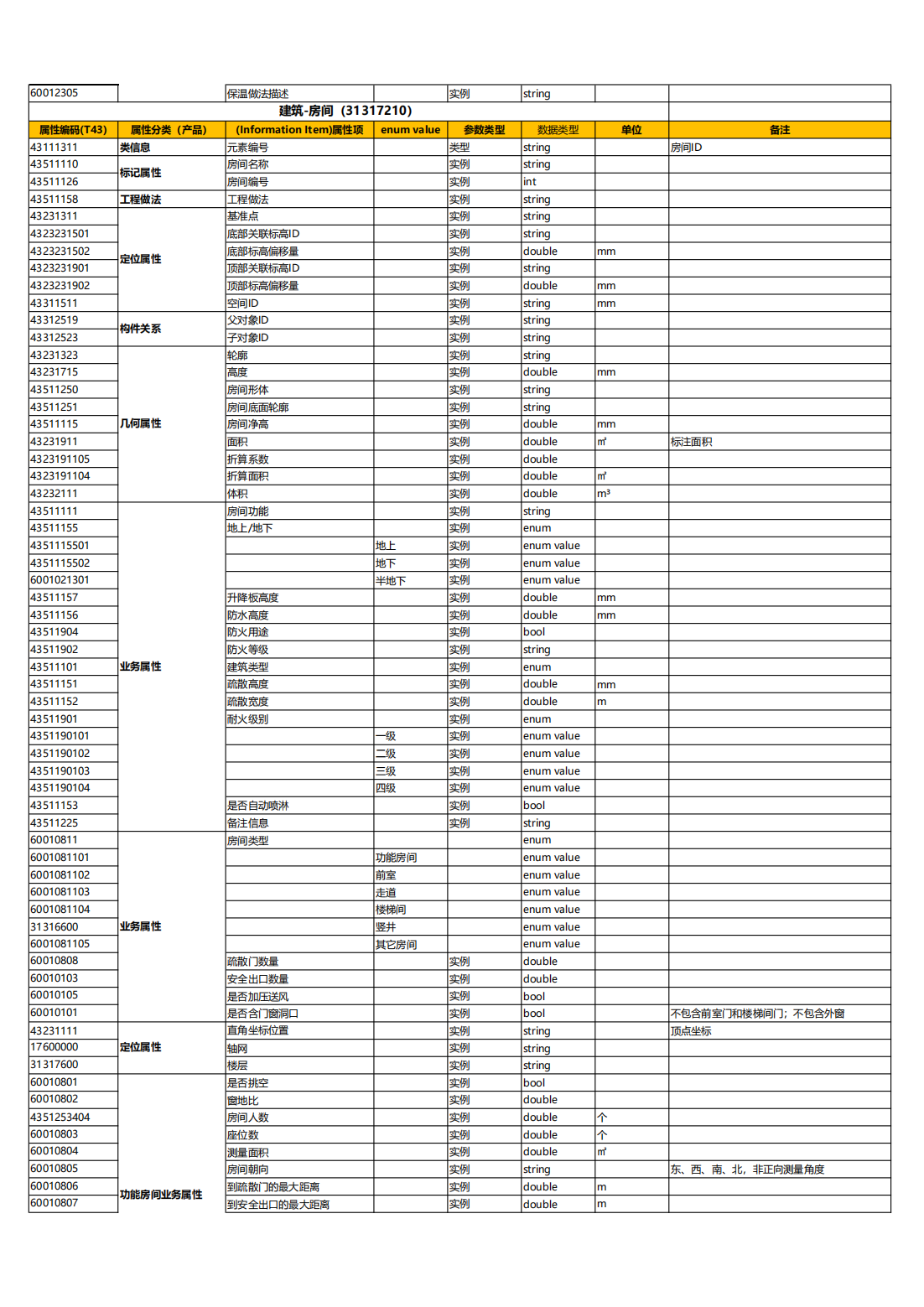 | 60012305 | | 保温做法描述 | | 实例 | string | | |
|---|---|---|---|---|---|---|---|
| 建筑-房间（31317210） | | | | | | | |
| 属性编码(T43) | 属性分类（产品） | (Information Item)属性项 | enum value | 参数类型 | 数据类型 | 单位 | 备注 |
| 43111311 | 类信息 | 元素编号 | | 类型 | string | | 房间ID |
| 43511110 | 标记属性 | 房间名称 | | 实例 | string | | |
| 43511126 | | 房间编号 | | 实例 | int | | |
| 43511158 | 工程做法 | 工程做法 | | 实例 | string | | |
| 43231311 | 定位属性 | 基准点 | | 实例 | string | | |
| 4323231501 | | 底部关联标高ID | | 实例 | string | | |
| 4323231502 | | 底部标高偏移量 | | 实例 | double | mm | |
| 4323231901 | | 顶部关联标高ID | | 实例 | string | | |
| 4323231902 | | 顶部标高偏移量 | | 实例 | double | mm | |
| 43311511 | | 空间ID | | 实例 | string | mm | |
| 43312519 | 构件关系 | 父对象ID | | 实例 | string | | |
| 43312523 | | 子对象ID | | 实例 | string | | |
| 43231323 | 几何属性 | 轮廓 | | 实例 | string | | |
| 43231715 | | 高度 | | 实例 | double | mm | |
| 43511250 | | 房间形体 | | 实例 | string | | |
| 43511251 | | 房间底面轮廓 | | 实例 | string | | |
| 43511115 | | 房间净高 | | 实例 | double | mm | |
| 43231911 | | 面积 | | 实例 | double | ㎡ | 标注面积 |
| 4323191105 | | 折算系数 | | 实例 | double | | |
| 4323191104 | | 折算面积 | | 实例 | double | ㎡ | |
| 43232111 | | 体积 | | 实例 | double | m³ | |
| 43511111 | 业务属性 | 房间功能 | | 实例 | string | | |
| 43511155 | | 地上/地下 | | 实例 | enum | | |
| 4351115501 | | | 地上 | 实例 | enum value | | |
| 4351115502 | | | 地下 | 实例 | enum value | | |
| 6001021301 | | | 半地下 | 实例 | enum value | | |
| 43511157 | | 升降板高度 | | 实例 | double | mm | |
| 43511156 | | 防水高度 | | 实例 | double | mm | |
| 43511904 | | 防火用途 | | 实例 | bool | | |
| 43511902 | | 防火等级 | | 实例 | string | | |
| 43511101 | | 建筑类型 | | 实例 | enum | | |
| 43511151 | | 疏散高度 | | 实例 | double | mm | |
| 43511152 | | 疏散宽度 | | 实例 | double | m | |
| 43511901 | | 耐火级别 | | 实例 | enum | | |
| 4351190101 | | | 一级 | 实例 | enum value | | |
| 4351190102 | | | 二级 | 实例 | enum value | | |
| 4351190103 | | | 三级 | 实例 | enum value | | |
| 4351190104 | | | 四级 | 实例 | enum value | | |
| 43511153 | | 是否自动喷淋 | | 实例 | bool | | |
| 43511225 | | 备注信息 | | 实例 | string | | |
| 60010811 | 业务属性 | 房间类型 | | | enum | | |
| 6001081101 | | | 功能房间 | | enum value | | |
| 6001081102 | | | 前室 | | enum value | | |
| 6001081103 | | | 走道 | | enum value | | |
| 6001081104 | | | 楼梯间 | | enum value | | |
| 31316600 | | | 竖井 | | enum value | | |
| 6001081105 | | | 其它房间 | | enum value | | |
| 60010808 | | 疏散门数量 | | 实例 | double | | |
| 60010103 | | 安全出口数量 | | 实例 | double | | |
| 60010105 | | 是否加压送风 | | 实例 | bool | | |
| 60010101 | | 是否含门窗洞口 | | 实例 | bool | | 不包含前室门和楼梯间门；不包含外窗 |
| 43231111 | 定位属性 | 直角坐标位置 | | 实例 | string | | 顶点坐标 |
| 17600000 | | 轴网 | | 实例 | string | | |
| 31317600 | | 楼层 | | 实例 | string | | |
| 60010801 | 功能房间业务属性 | 是否挑空 | | 实例 | bool | | |
| 60010802 | | 窗地比 | | 实例 | double | | |
| 4351253404 | | 房间人数 | | 实例 | double | 个 | |
| 60010803 | | 座位数 | | 实例 | double | 个 | |
| 60010804 | | 测量面积 | | 实例 | double | ㎡ | |
| 60010805 | | 房间朝向 | | 实例 | string | | 东、西、南、北，非正向测量角度 |
| 60010806 | | 到疏散门的最大距离 | | 实例 | double | m | |
| 60010807 | | 到安全出口的最大距离 | | 实例 | double | m | |